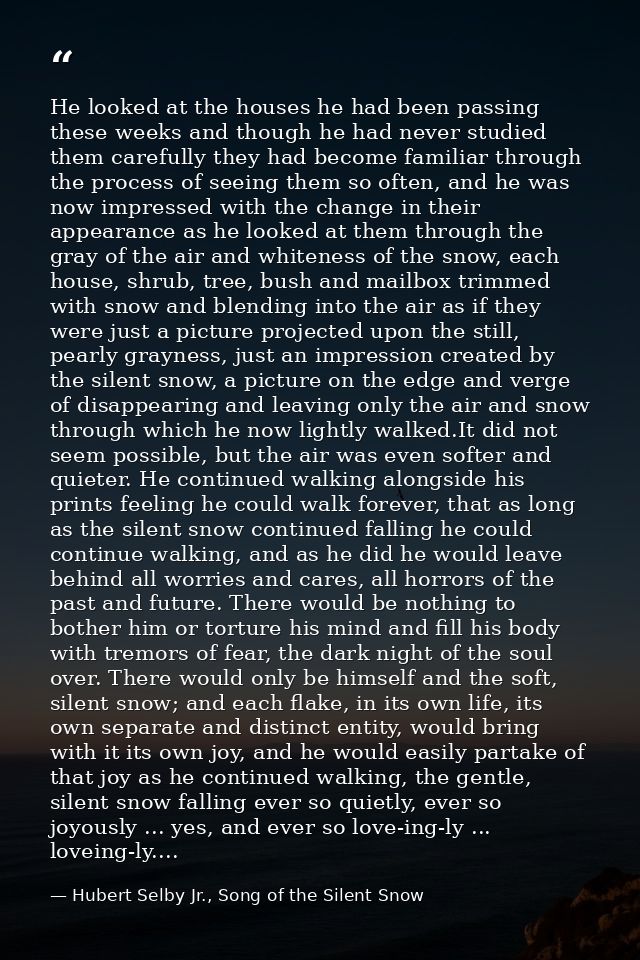 “

He looked at the houses he had been passing these weeks and though he had never studied them carefully they had become familiar through the process of seeing them so often, and he was now impressed with the change in their appearance as he looked at them through the gray of the air and whiteness of the snow, each house, shrub, tree, bush and mailbox trimmed with snow and blending into the air as if they were just a picture projected upon the still, pearly grayness, just an impression created by the silent snow, a picture on the edge and verge of disappearing and leaving only the air and snow through which he now lightly walked.It did not seem possible, but the air was even softer and quieter. He continued walking alongside his prints feeling he could walk forever, that as long as the silent snow continued falling he could continue walking, and as he did he would leave behind all worries and cares, all horrors of the past and future. There would be nothing to bother him or torture his mind and fill his body with tremors of fear, the dark night of the soul over. There would only be himself and the soft, silent snow; and each flake, in its own life, its own separate and distinct entity, would bring with it its own joy, and he would easily partake of that joy as he continued walking, the gentle, silent snow falling ever so quietly, ever so joyously ... yes, and ever so love-ing-ly ... loveing-ly....

— Hubert Selby Jr., Song of the Silent Snow